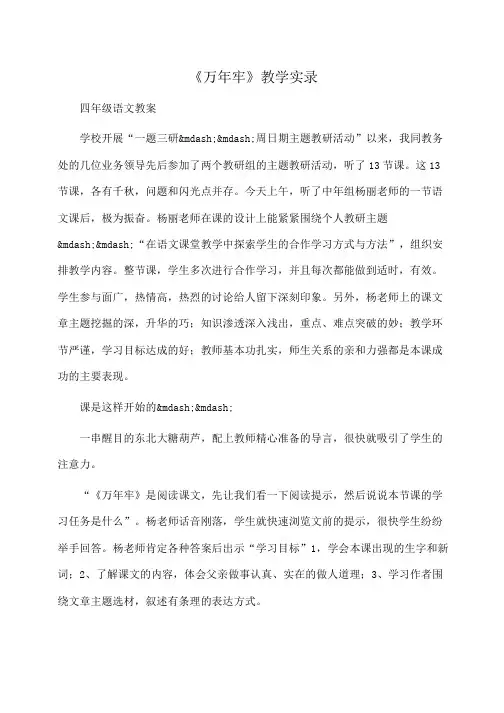 《万年牢》教学实录

四年级语文教案

学校开展“一题三研&mdash;&mdash;周日期主题教研活动”以来，我同教务处的几位业务领导先后参加了两个教研组的主题教研活动，听了13节课。这13节课，各有千秋，问题和闪光点并存。今天上午，听了中年组杨丽老师的一节语文课后，极为振奋。杨丽老师在课的设计上能紧紧围绕个人教研主题&mdash;&mdash;“在语文课堂教学中探索学生的合作学习方式与方法”，组织安排教学内容。整节课，学生多次进行合作学习，并且每次都能做到适时，有效。学生参与面广，热情高，热烈的讨论给人留下深刻印象。另外，杨老师上的课文章主题挖掘的深，升华的巧；知识渗透深入浅出，重点、难点突破的妙；教学环节严谨，学习目标达成的好；教师基本功扎实，师生关系的亲和力强都是本课成功的主要表现。

课是这样开始的&mdash;&mdash;

一串醒目的东北大糖葫芦，配上教师精心准备的导言，很快就吸引了学生的注意力。

“《万年牢》是阅读课文，先让我们看一下阅读提示，然后说说本节课的学习任务是什么”。杨老师话音刚落，学生就快速浏览文前的提示，很快学生纷纷举手回答。杨老师肯定各种答案后出示“学习目标”1，学会本课出现的生字和新词；2、了解课文的内容，体会父亲做事认真、实在的做人道理；3、学习作者围绕文章主题选材，叙述有条理的表达方式。